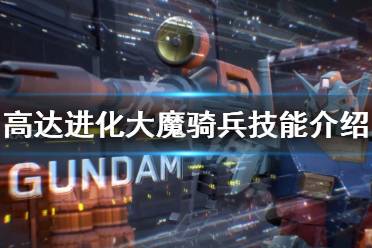 高达进化大魔骑兵技能介绍

GUNDAM